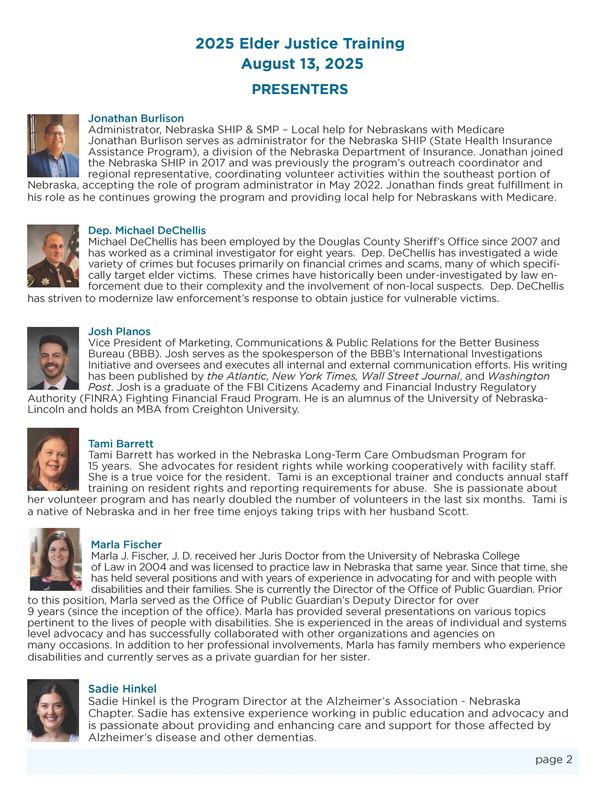 2025 Elder Justice Training
August 13, 2025

PRESENTERS

Jonathan Burlison
Administrator, Nebraska SHIP & SMP – Local help for Nebraskans with Medicare
Jonathan Burlison serves as administrator for the Nebraska SHIP (State Health Insurance Assistance Program), a division of the Nebraska Department of Insurance. Jonathan joined the Nebraska SHIP in 2017 and was previously the program's outreach coordinator and regional representative, coordinating volunteer activities within the southeast portion of Nebraska, accepting the role of program administrator in May 2022. Jonathan finds great fulfillment in his role as he continues growing the program and providing local help for Nebraskans with Medicare.

Dep. Michael DeChellis
Michael DeChellis has been employed by the Douglas County Sheriff's Office since 2007 and has worked as a criminal investigator for eight years. Dep. DeChellis has investigated a wide variety of crimes but focuses primarily on financial crimes and scams, many of which specifically target elder victims. These crimes have historically been under-investigated by law enforcement due to their complexity and the involvement of non-local suspects. Dep. DeChellis has striven to modernize law enforcement's response to obtain justice for vulnerable victims.

Josh Planos
Vice President of Marketing, Communications & Public Relations for the Better Business Bureau (BBB). Josh serves as the spokesperson of the BBB's International Investigations Initiative and oversees and executes all internal and external communication efforts. His writing has been published by the Atlantic, New York Times, Wall Street Journal, and Washington Post. Josh is a graduate of the FBI Citizens Academy and Financial Industry Regulatory Authority (FINRA) Fighting Financial Fraud Program. He is an alumnus of the University of Nebraska-Lincoln and holds an MBA from Creighton University.

Tami Barrett
Tami Barrett has worked in the Nebraska Long-Term Care Ombudsman Program for 15 years. She advocates for resident rights while working cooperatively with facility staff. She is a true voice for the resident. Tami is an exceptional trainer and conducts annual staff training on resident rights and reporting requirements for abuse. She is passionate about her volunteer program and has nearly doubled the number of volunteers in the last six months. Tami is a native of Nebraska and in her free time enjoys taking trips with her husband Scott.

Marla Fischer
Marla J. Fischer, J. D. received her Juris Doctor from the University of Nebraska College of Law in 2004 and was licensed to practice law in Nebraska that same year. Since that time, she has held several positions and with years of experience in advocating for and with people with disabilities and their families. She is currently the Director of the Office of Public Guardian. Prior to this position, Marla served as the Office of Public Guardian's Deputy Director for over 9 years (since the inception of the office). Marla has provided several presentations on various topics pertinent to the lives of people with disabilities. She is experienced in the areas of individual and systems level advocacy and has successfully collaborated with other organizations and agencies on many occasions. In addition to her professional involvements, Marla has family members who experience disabilities and currently serves as a private guardian for her sister.

Sadie Hinkel
Sadie Hinkel is the Program Director at the Alzheimer's Association - Nebraska Chapter. Sadie has extensive experience working in public education and advocacy and is passionate about providing and enhancing care and support for those affected by Alzheimer's disease and other dementias.

page 2